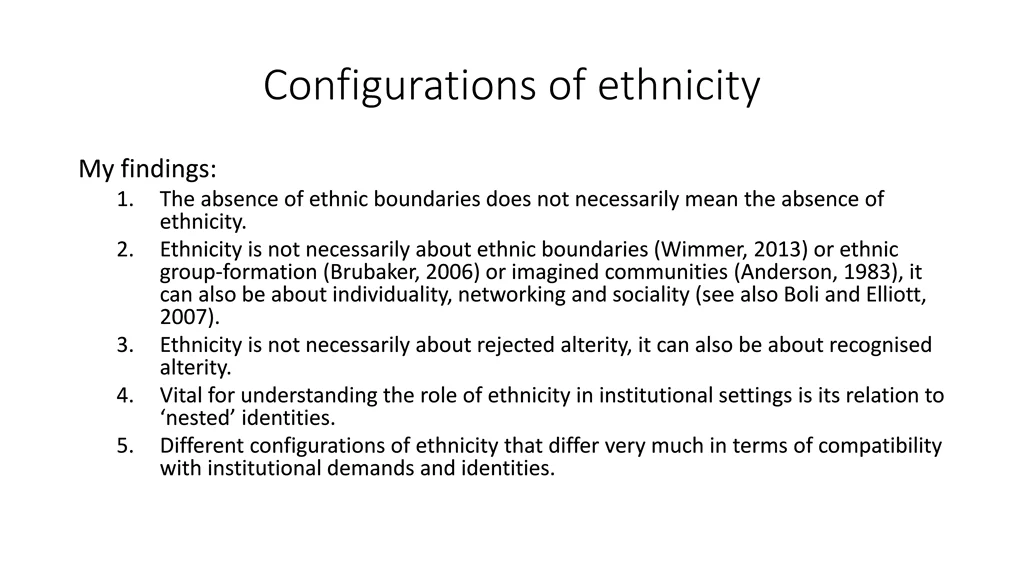 Configurations of ethnicity

My findings:

1. The absence of ethnic boundaries does not necessarily mean the absence of ethnicity.
2. Ethnicity is not necessarily about ethnic boundaries (Wimmer, 2013) or ethnic group-formation (Brubaker, 2006) or imagined communities (Anderson, 1983), it can also be about individuality, networking and sociality (see also Boli and Elliott, 2007).
3. Ethnicity is not necessarily about rejected alterity, it can also be about recognised alterity.
4. Vital for understanding the role of ethnicity in institutional settings is its relation to 'nested' identities.
5. Different configurations of ethnicity that differ very much in terms of compatibility with institutional demands and identities.